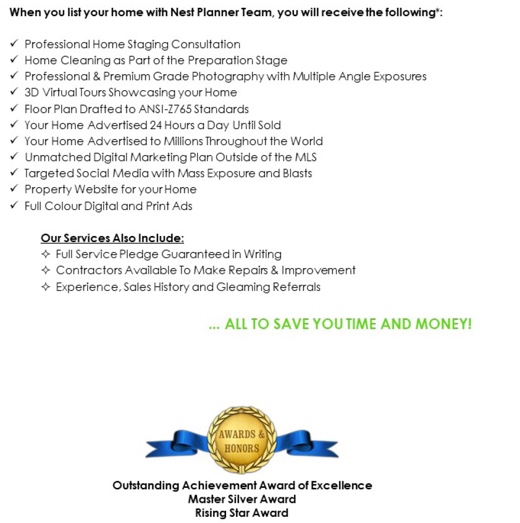 When you list your home with Nest Planner Team, you will receive the following*:

✓ Professional Home Staging Consultation
✓ Home Cleaning as Part of the Preparation Stage
✓ Professional & Premium Grade Photography with Multiple Angle Exposures
✓ 3D Virtual Tours Showcasing your Home
✓ Floor Plan Drafted to ANSI-Z765 Standards
✓ Your Home Advertised 24 Hours a Day Until Sold
✓ Your Home Advertised to Millions Throughout the World
✓ Unmatched Digital Marketing Plan Outside of the MLS
✓ Targeted Social Media with Mass Exposure and Blasts
✓ Property Website for your Home
✓ Full Colour Digital and Print Ads

Our Services Also Include:
✧ Full Service Pledge Guaranteed in Writing
✧ Contractors Available To Make Repairs & Improvement
✧ Experience, Sales History and Gleaming Referrals

... ALL TO SAVE YOU TIME AND MONEY!

AWARDS & HONORS

Outstanding Achievement Award of Excellence
Master Silver Award
Rising Star Award